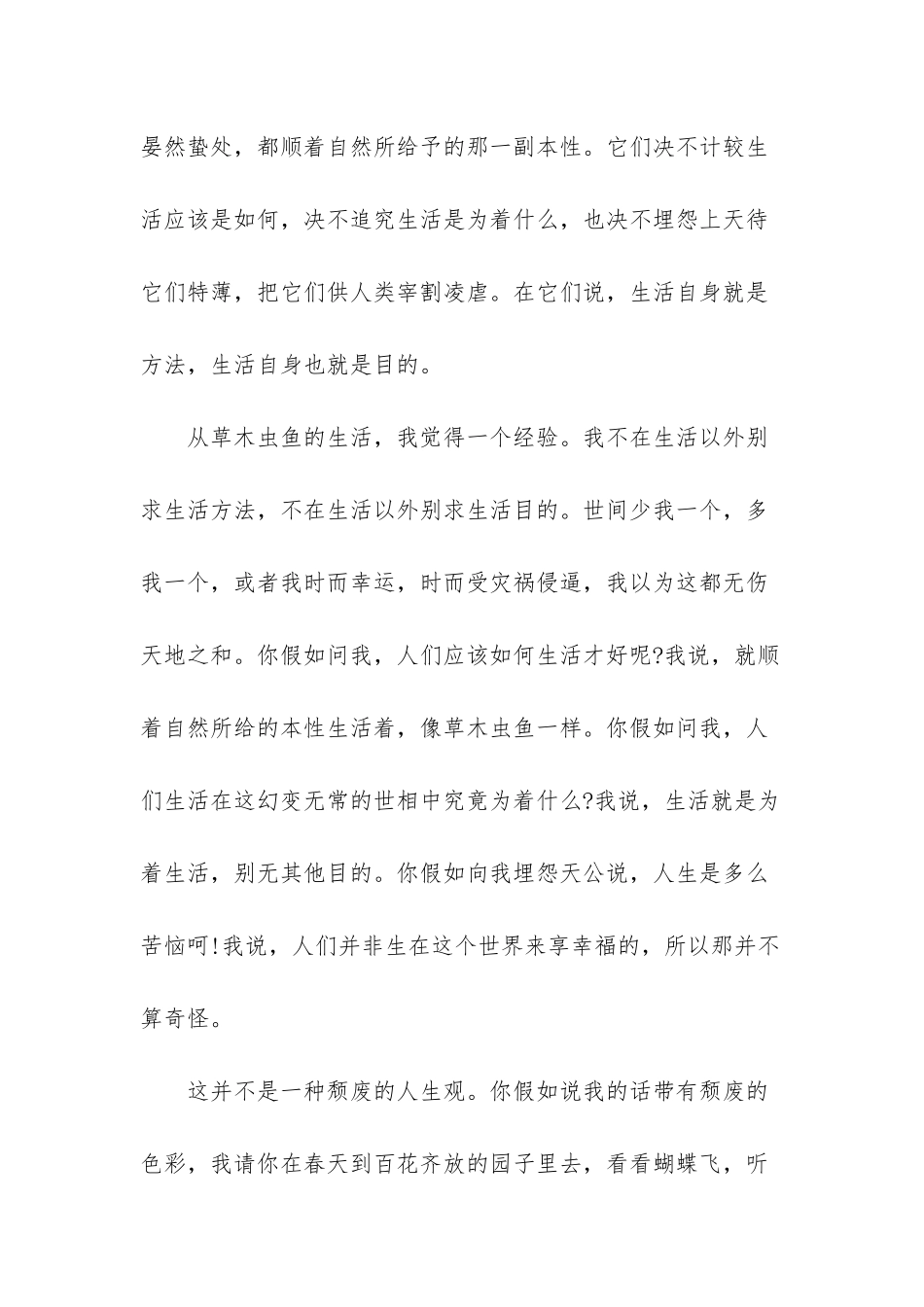 晏然蛰处，都顺着自然所给予的那一副本性。它们决不计较生活应该是如何，决不追究生活是为着什么，也决不埋怨上天待它们特薄，把它们供人类宰割凌虐。在它们说，生活自身就是方法，生活自身也就是目的。

从草木虫鱼的生活，我觉得一个经验。我不在生活以外别求生活方法，不在生活以外别求生活目的。世间少我一个，多我一个，或者我时而幸运，时而受灾祸侵逼，我以为这都无伤天地之和。你假如问我，人们应该如何生活才好呢?我说，就顺着自然所给的本性生活着，像草木虫鱼一样。你假如问我，人们生活在这幻变无常的世相中究竟为着什么?我说，生活就是为着生活，别无其他目的。你假如向我埋怨天公说，人生是多么苦恼呵!我说，人们并非生在这个世界来享幸福的，所以那并不算奇怪。

这并不是一种颓废的人生观。你假如说我的话带有颓废的色彩，我请你在春天到百花齐放的园子里去，看看蝴蝶飞，听